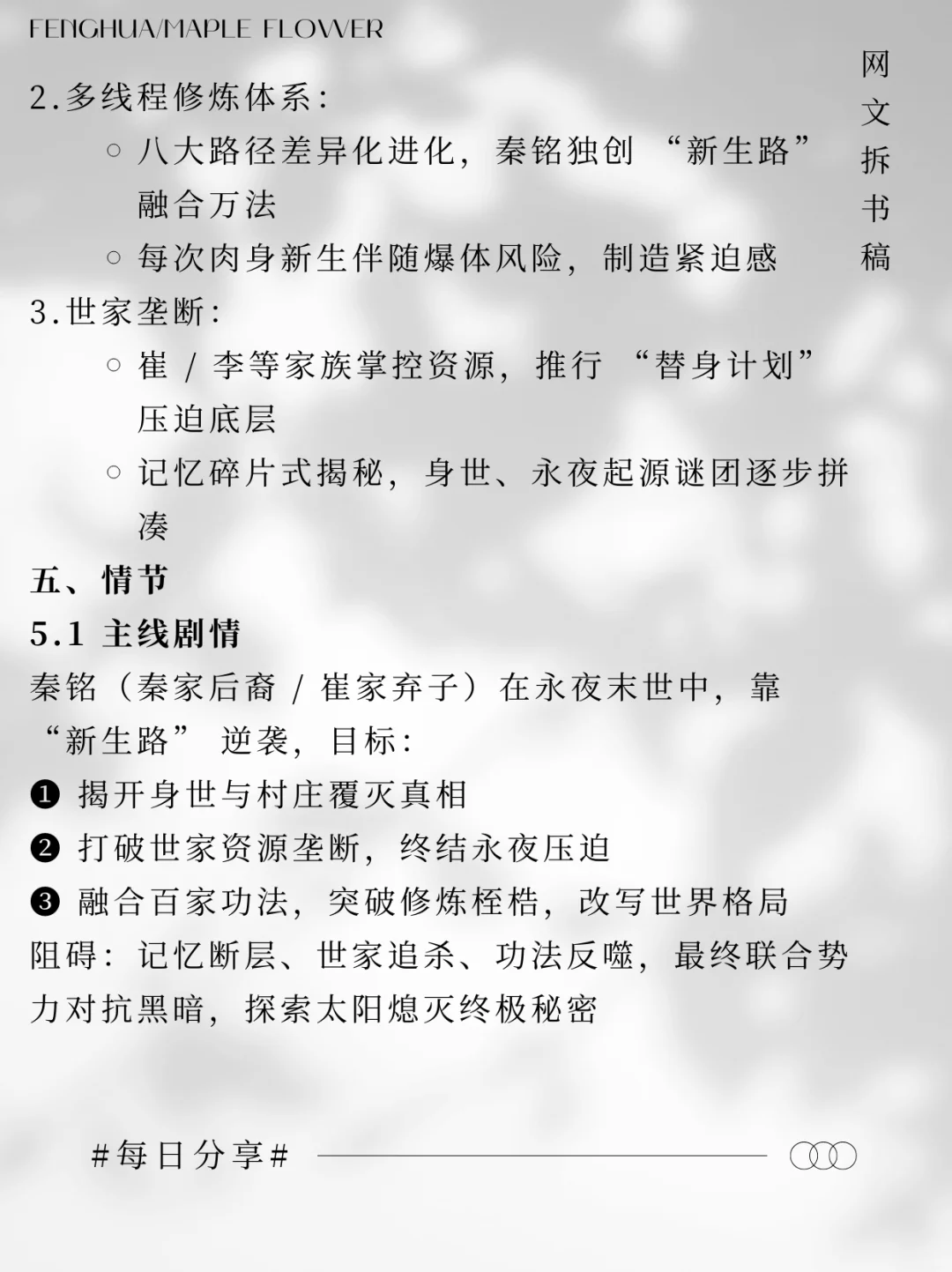 FENGHUA/MAPLE FLOWER

网文拆书稿

2.多线程修炼体系:

○ 八大路径差异化进化，秦铭独创 “新生路” 融合万法

○ 每次肉身新生伴随爆体风险，制造紧迫感

3.世家垄断:

○ 崔 / 李等家族掌控资源，推行 “替身计划” 压迫底层

○ 记忆碎片式揭秘，身世、永夜起源谜团逐步拼凑

五、情节

5.1 主线剧情

秦铭（秦家后裔 / 崔家弃子）在永夜末世中，靠 “新生路” 逆袭，目标:

❶ 揭开身世与村庄覆灭真相

❷ 打破世家资源垄断，终结永夜压迫

❸ 融合百家功法，突破修炼桎梏，改写世界格局

阻碍：记忆断层、世家追杀、功法反噬，最终联合势力对抗黑暗，探索太阳熄灭终极秘密

#每日分享#